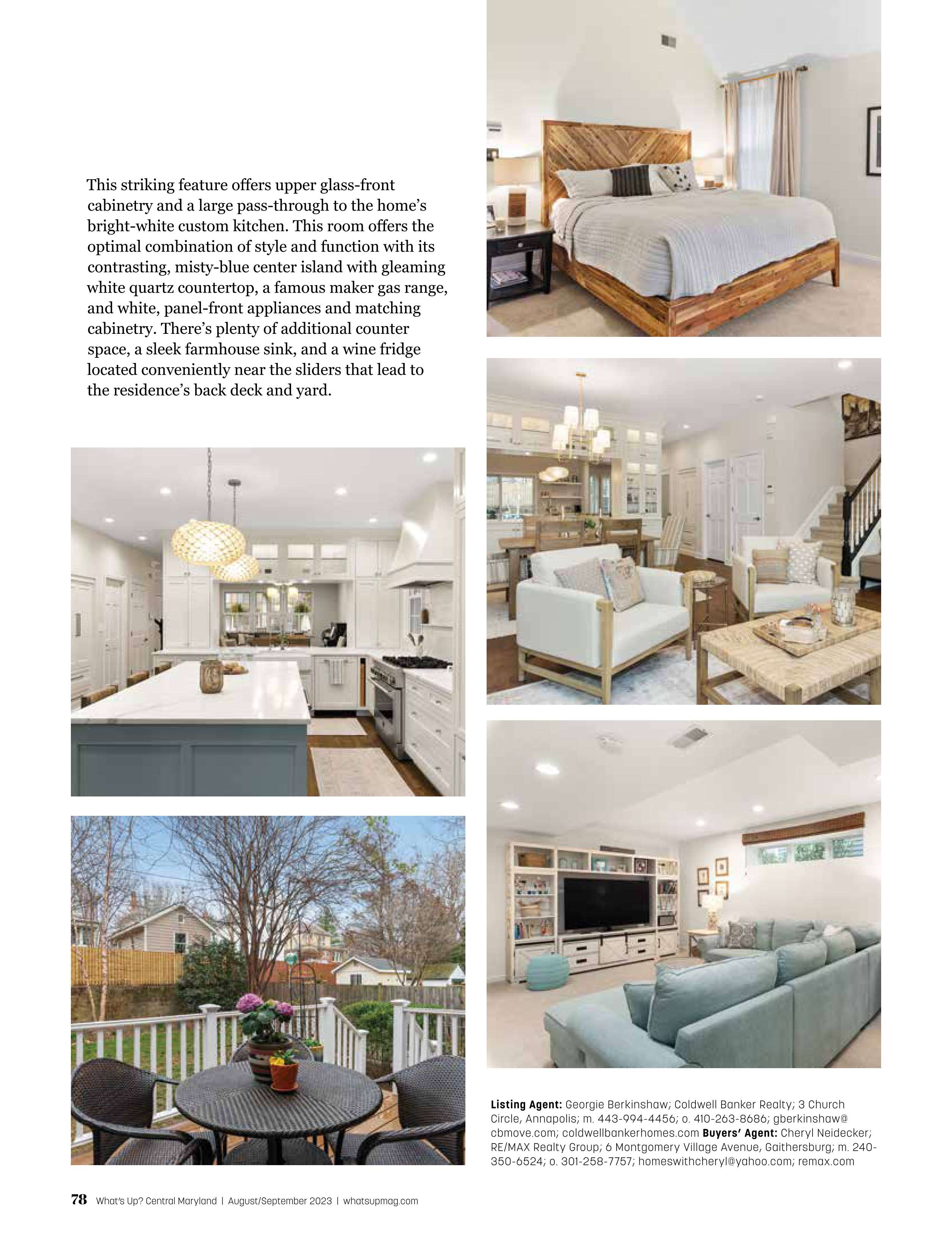 This striking feature offers upper glass-front cabinetry and a large pass-through to the home's bright-white custom kitchen. This room offers the optimal combination of style and function with its contrasting, misty-blue center island with gleaming white quartz countertop, a famous maker gas range, and white, panel-front appliances and matching cabinetry. There's plenty of additional counter space, a sleek farmhouse sink, and a wine fridge located conveniently near the sliders that lead to the residence's back deck and yard.

Listing Agent: Georgie Berkinshaw; Coldwell Banker Realty; 3 Church Circle, Annapolis; m. 443-994-4456; o. 410-263-8686; gberkinshaw@cbmove.com; coldwellbankerhomes.com Buyers' Agent: Cheryl Neidecker; RE/MAX Realty Group; 6 Montgomery Village Avenue, Gaithersburg; m. 240-350-6524; o. 301-258-7757; homeswithcheryl@yahoo.com; remax.com

78 What's Up? Central Maryland | August/September 2023 | whatsupmag.com